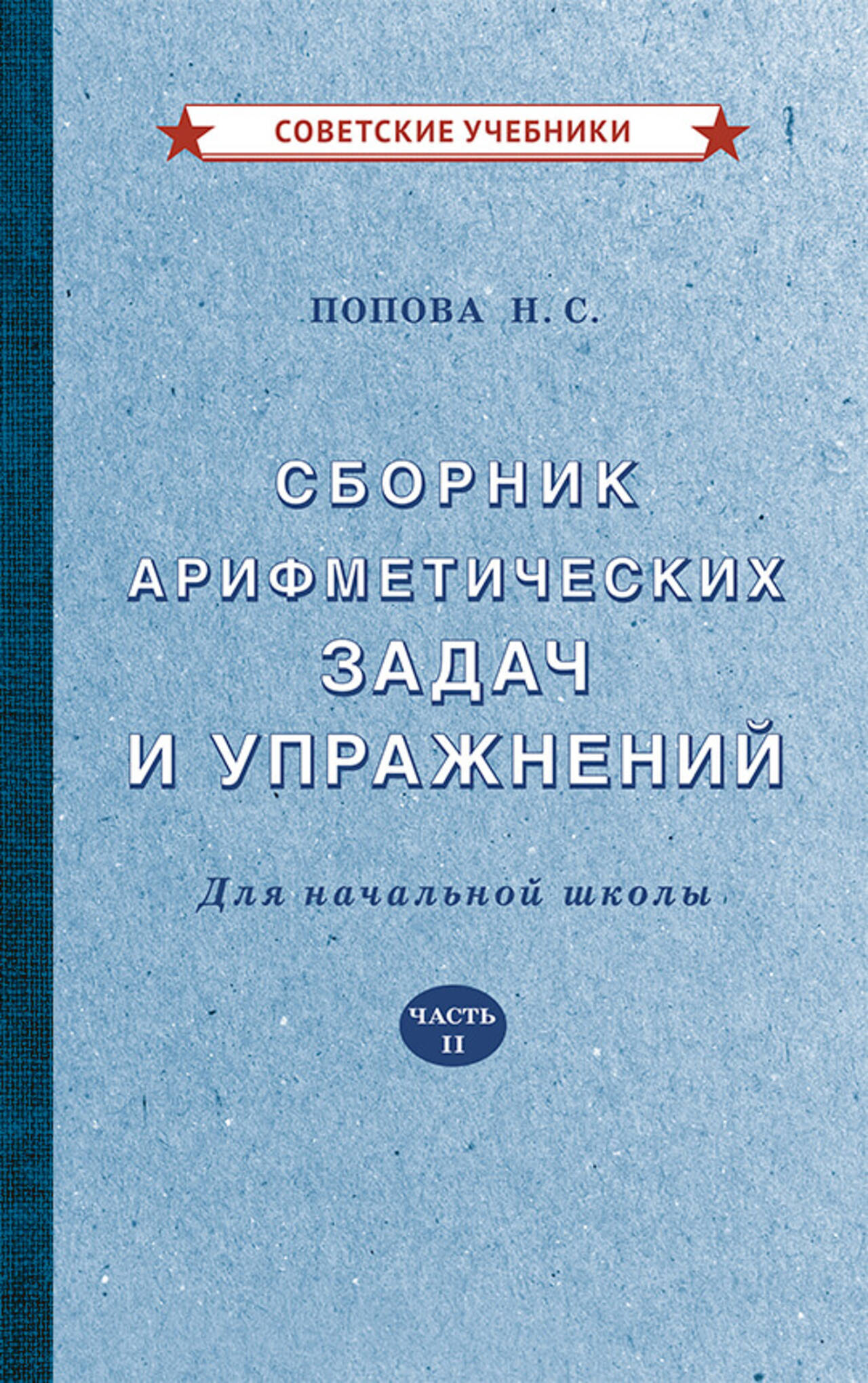 СОВЕТСКИЕ УЧЕБНИКИ

ПОПОВА Н. С.

СБОРНИК
АРИФМЕТИЧЕСКИХ
ЗАДАЧ
И УПРАЖНЕНИЙ

Для начальной школы

ЧАСТЬ
II